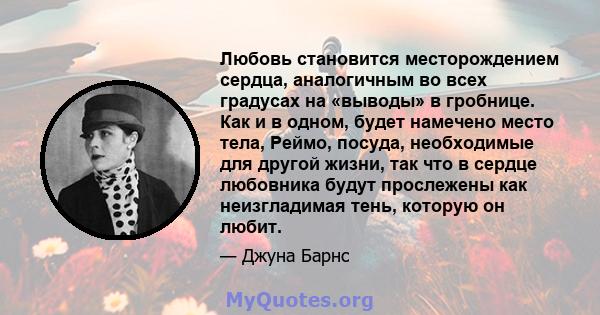 Любовь становится месторождением сердца, аналогичным во всех градусах на «выводы» в гробнице. Как и в одном, будет намечено место тела, Реймо, посуда, необходимые для другой жизни, так что в сердце любовника будут прослежены как неизгладимая тень, которую он любит.

— Джуна Барнс

MyQuotes.org